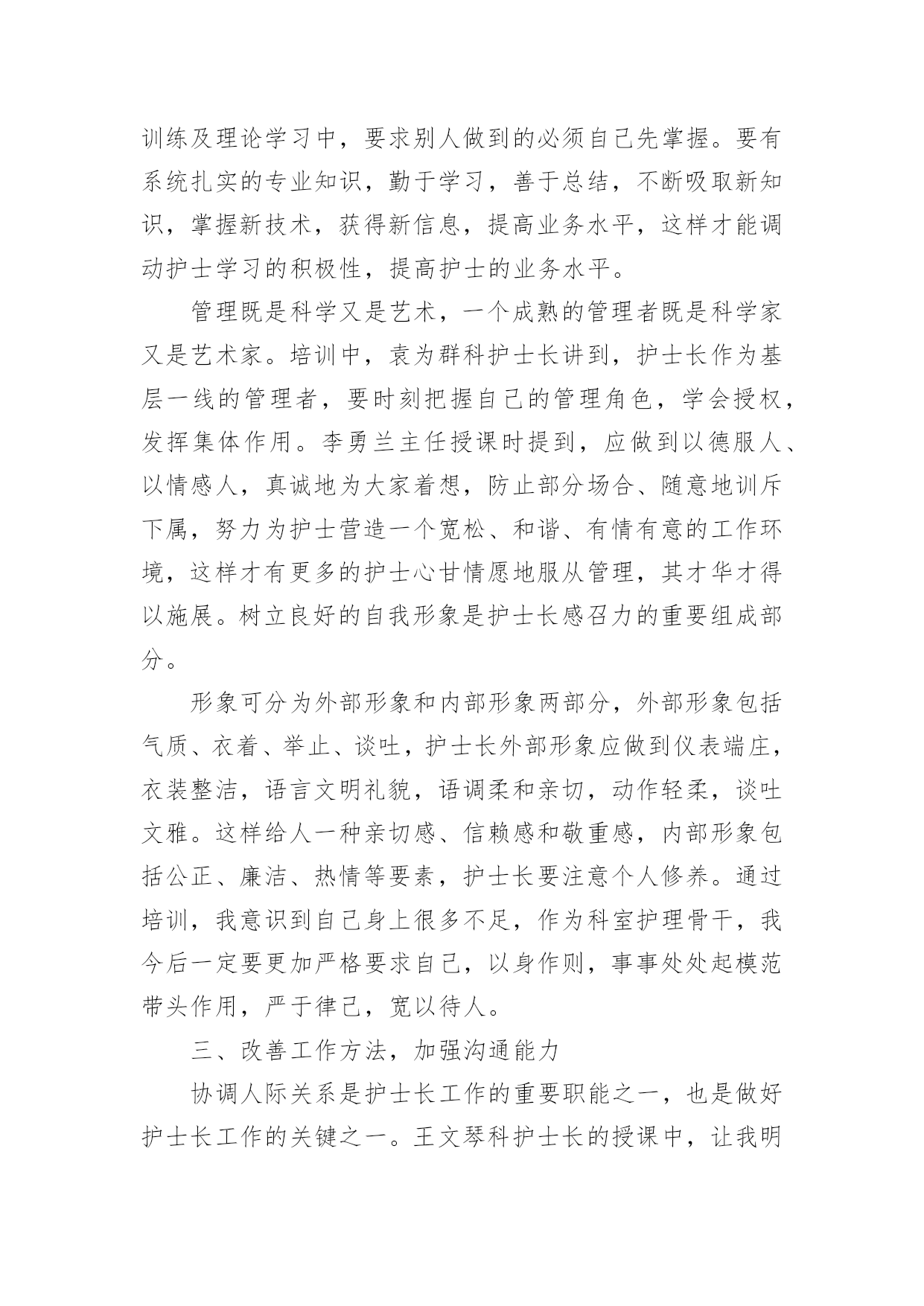 训练及理论学习中，要求别人做到的必须自己先掌握。要有系统扎实的专业知识，勤于学习，善于总结，不断吸取新知识，掌握新技术，获得新信息，提高业务水平，这样才能调动护士学习的积极性，提高护士的业务水平。

管理既是科学又是艺术，一个成熟的管理者既是科学家又是艺术家。培训中，袁为群科护士长讲到，护士长作为基层一线的管理者，要时刻把握自己的管理角色，学会授权，发挥集体作用。李勇兰主任授课时提到，应做到以德服人、以情感人，真诚地为大家着想，防止部分场合、随意地训斥下属，努力为护士营造一个宽松、和谐、有情有意的工作环境，这样才有更多的护士心甘情愿地服从管理，其才华才得以施展。树立良好的自我形象是护士长感召力的重要组成部分。

形象可分为外部形象和内部形象两部分，外部形象包括气质、衣着、举止、谈吐，护士长外部形象应做到仪表端庄，衣装整洁，语言文明礼貌，语调柔和亲切，动作轻柔，谈吐文雅。这样给人一种亲切感、信赖感和敬重感，内部形象包括公正、廉洁、热情等要素，护士长要注意个人修养。通过培训，我意识到自己身上很多不足，作为科室护理骨干，我今后一定要更加严格要求自己，以身作则，事事处处起模范带头作用，严于律己，宽以待人。

三、改善工作方法，加强沟通能力

协调人际关系是护士长工作的重要职能之一，也是做好护士长工作的关键之一。王文琴科护士长的授课中，让我明